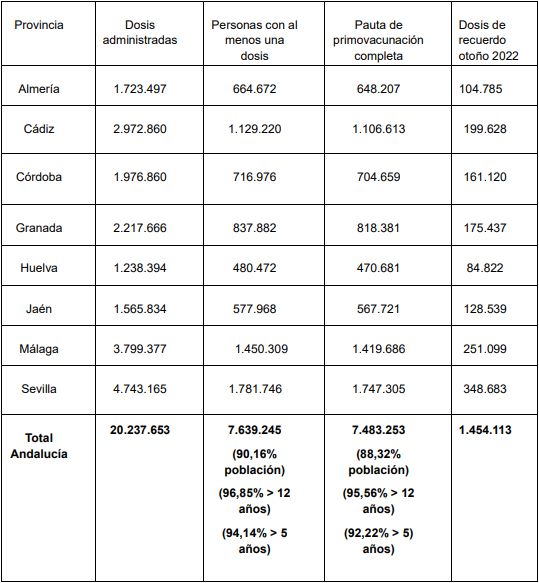 | Provincia | Dosis administradas | Personas con al menos una dosis | Pauta de primovacunación completa | Dosis de recuerdo otoño 2022 |
|---|---|---|---|---|
| Almería | 1.723.497 | 664.672 | 648.207 | 104.785 |
| Cádiz | 2.972.860 | 1.129.220 | 1.106.613 | 199.628 |
| Córdoba | 1.976.860 | 716.976 | 704.659 | 161.120 |
| Granada | 2.217.666 | 837.882 | 818.381 | 175.437 |
| Huelva | 1.238.394 | 480.472 | 470.681 | 84.822 |
| Jaén | 1.565.834 | 577.968 | 567.721 | 128.539 |
| Málaga | 3.799.377 | 1.450.309 | 1.419.686 | 251.099 |
| Sevilla | 4.743.165 | 1.781.746 | 1.747.305 | 348.683 |
| **Total Andalucía** | **20.237.653** | **7.639.245 (90,16% población) (96,85% > 12 años) (94,14% > 5 años)** | **7.483.253 (88,32% población) (95,56% > 12 años) (92,22% > 5) años)** | **1.454.113** |